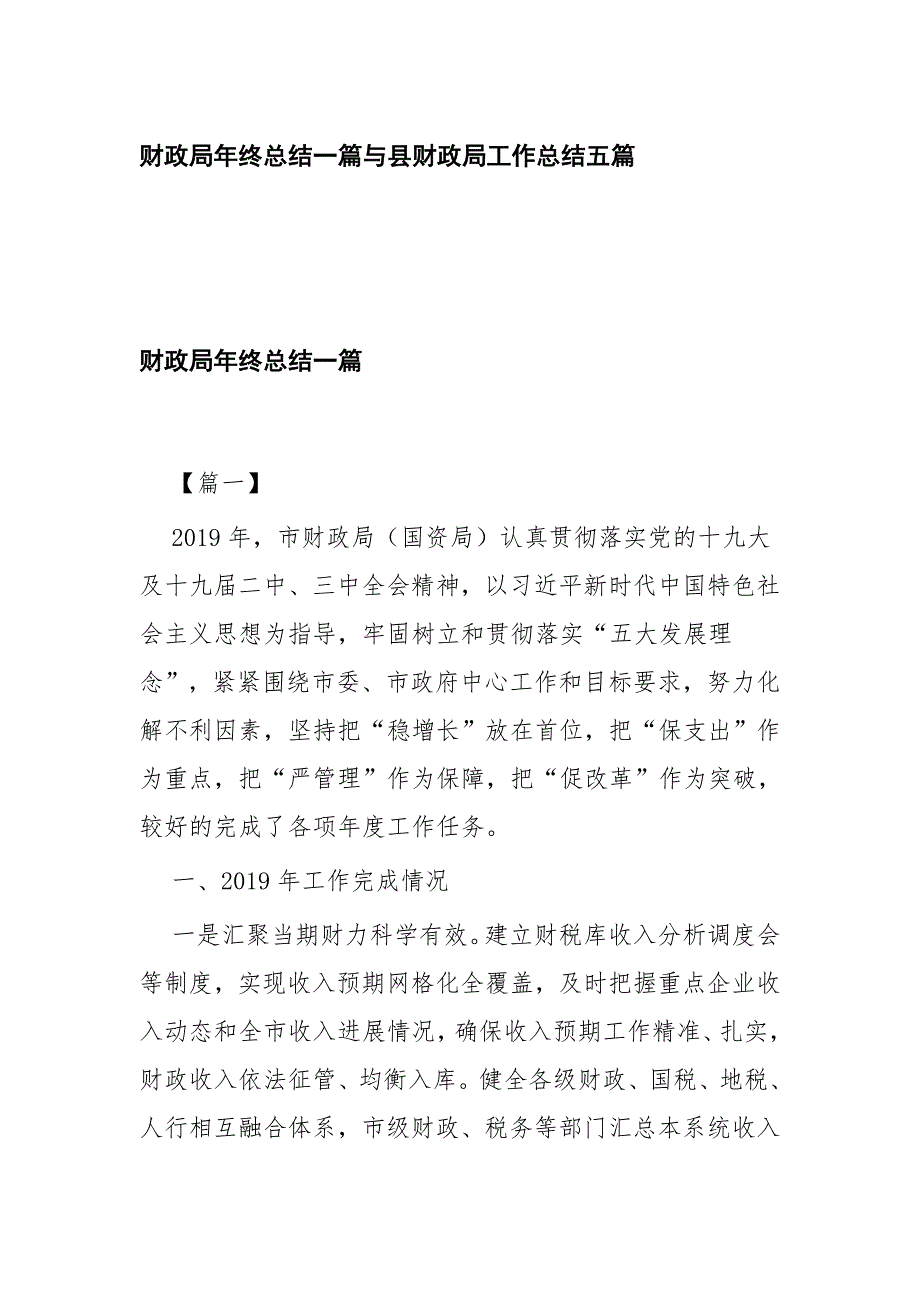 财政局年终总结一篇与县财政局工作总结五篇

财政局年终总结一篇

【篇一】

2019 年，市财政局（国资局）认真贯彻落实党的十九大及十九届二中、三中全会精神，以习近平新时代中国特色社会主义思想为指导，牢固树立和贯彻落实“五大发展理念”，紧紧围绕市委、市政府中心工作和目标要求，努力化解不利因素，坚持把“稳增长”放在首位，把“保支出”作为重点，把“严管理”作为保障，把“促改革”作为突破，较好的完成了各项年度工作任务。

一、2019 年工作完成情况

一是汇聚当期财力科学有效。建立财税库收入分析调度会等制度，实现收入预期网格化全覆盖，及时把握重点企业收入动态和全市收入进展情况，确保收入预期工作精准、扎实，财政收入依法征管、均衡入库。健全各级财政、国税、地税、人行相互融合体系，市级财政、税务等部门汇总本系统收入